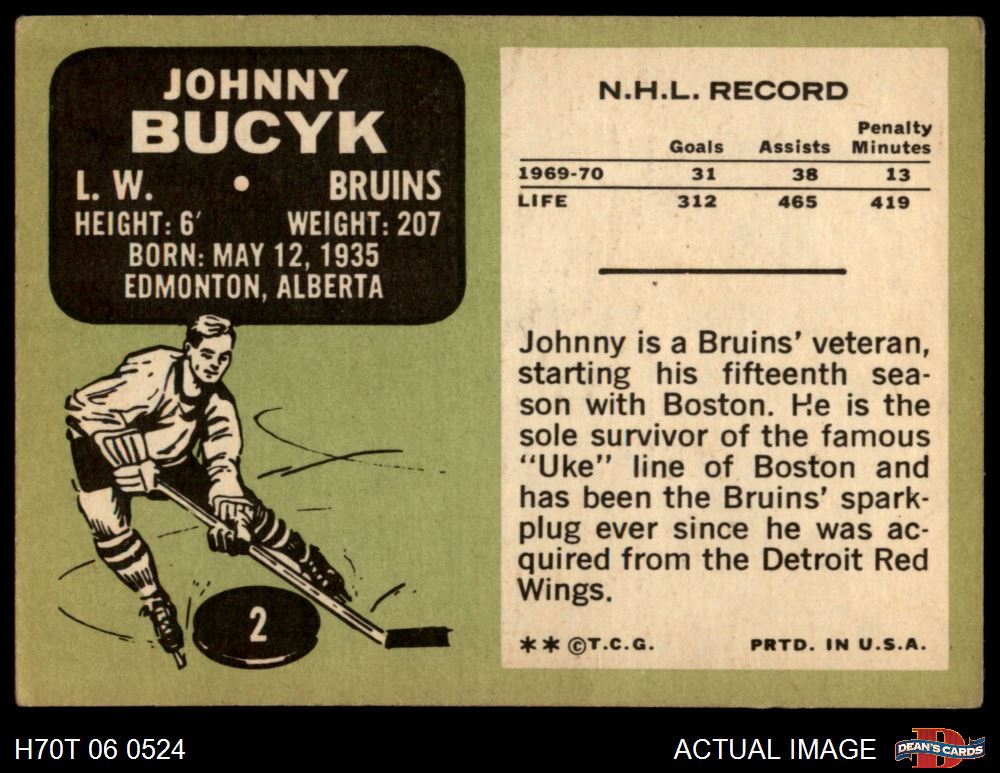 JOHNNY
BUCYK
L. W. • BRUINS
HEIGHT: 6' WEIGHT: 207
BORN: MAY 12, 1935
EDMONTON, ALBERTA

2

N.H.L. RECORD

|  | Goals | Assists | Penalty Minutes |
|---|---|---|---|
| 1969-70 | 31 | 38 | 13 |
| LIFE | 312 | 465 | 419 |

Johnny is a Bruins' veteran, starting his fifteenth season with Boston. He is the sole survivor of the famous "Uke" line of Boston and has been the Bruins' sparkplug ever since he was acquired from the Detroit Red Wings.

** ©T.C.G. PRTD. IN U.S.A.

H70T 06 0524

ACTUAL IMAGE

DEAN'S CARDS